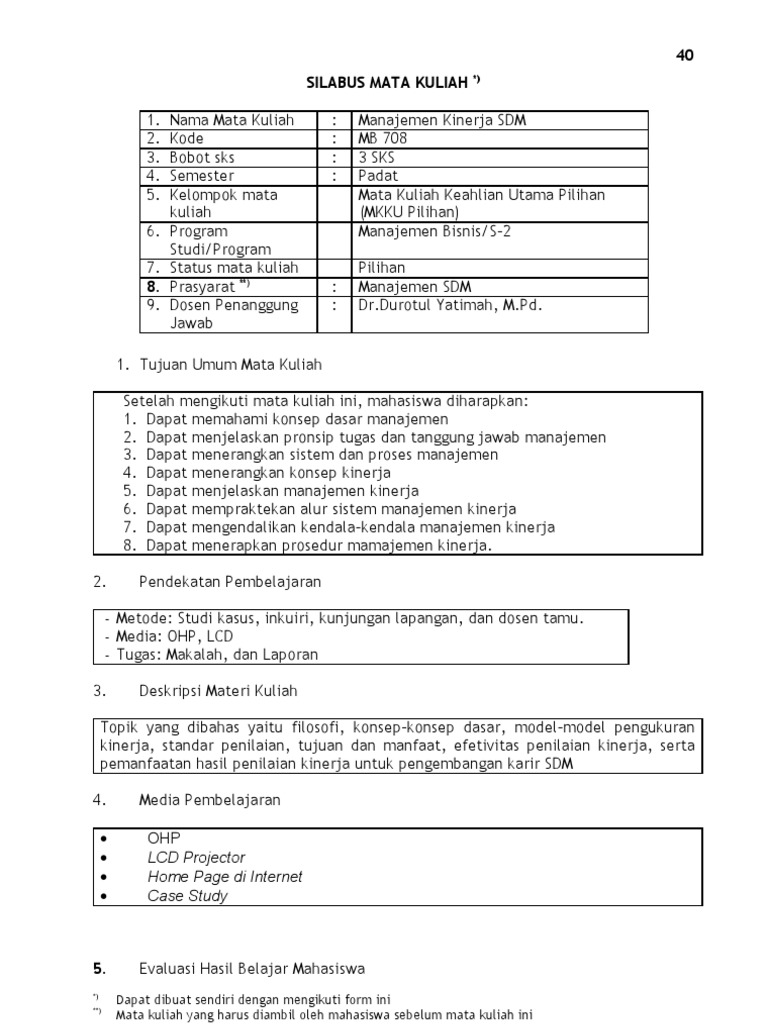 40

SILABUS MATA KULIAH *)

| 1. Nama Mata Kuliah | : | Manajemen Kinerja SDM |
|---|---|---|
| 2. Kode | : | MB 708 |
| 3. Bobot sks | : | 3 SKS |
| 4. Semester | : | Padat |
| 5. Kelompok mata kuliah | | Mata Kuliah Keahlian Utama Pilihan (MKKU Pilihan) |
| 6. Program Studi/Program | | Manajemen Bisnis/S-2 |
| 7. Status mata kuliah | | Pilihan |
| 8. Prasyarat **) | : | Manajemen SDM |
| 9. Dosen Penanggung Jawab | : | Dr.Durotul Yatimah, M.Pd. |

1. Tujuan Umum Mata Kuliah

Setelah mengikuti mata kuliah ini, mahasiswa diharapkan:
1. Dapat memahami konsep dasar manajemen
2. Dapat menjelaskan pronsip tugas dan tanggung jawab manajemen
3. Dapat menerangkan sistem dan proses manajemen
4. Dapat menerangkan konsep kinerja
5. Dapat menjelaskan manajemen kinerja
6. Dapat mempraktekan alur sistem manajemen kinerja
7. Dapat mengendalikan kendala-kendala manajemen kinerja
8. Dapat menerapkan prosedur mamajemen kinerja.

2. Pendekatan Pembelajaran

- Metode: Studi kasus, inkuiri, kunjungan lapangan, dan dosen tamu.
- Media: OHP, LCD
- Tugas: Makalah, dan Laporan

3. Deskripsi Materi Kuliah

Topik yang dibahas yaitu filosofi, konsep-konsep dasar, model-model pengukuran kinerja, standar penilaian, tujuan dan manfaat, efetivitas penilaian kinerja, serta pemanfaatan hasil penilaian kinerja untuk pengembangan karir SDM

4. Media Pembelajaran

• OHP
• LCD Projector
• Home Page di Internet
• Case Study

5. Evaluasi Hasil Belajar Mahasiswa

*) Dapat dibuat sendiri dengan mengikuti form ini
**) Mata kuliah yang harus diambil oleh mahasiswa sebelum mata kuliah ini